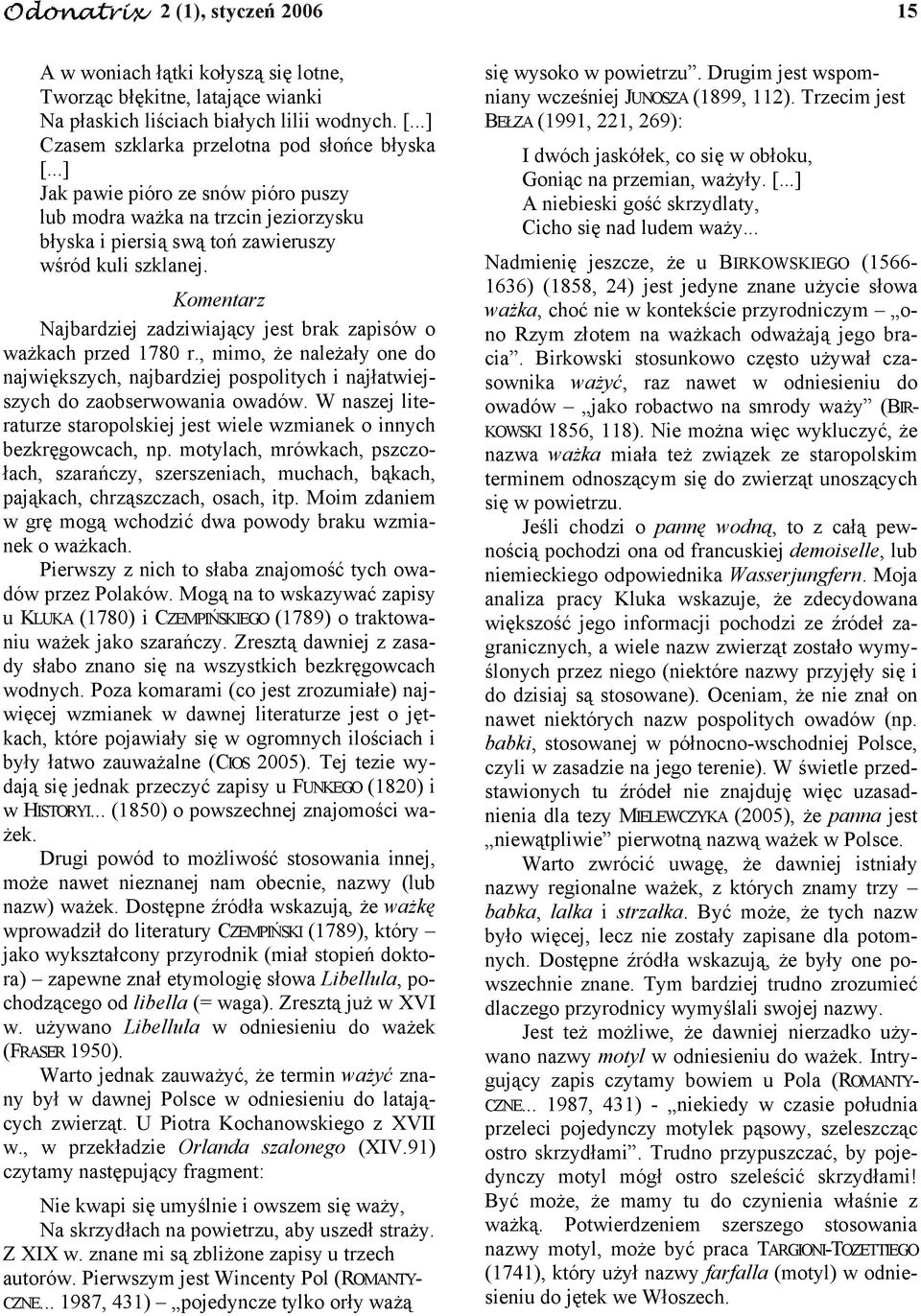 Odonatrix 2 (1), styczeń 2006

15

A w woniach łątki kołyszą się lotne,
Tworząc błękitne, latające wianki
Na płaskich liściach białych lilii wodnych. [...]
Czasem szklarka przelotna pod słońce błyska
[...]
Jak pawie pióro ze snów pióro puszy
lub modra ważka na trzcin jeziorzysku
błyska i piersią swą toń zawieruszy
wśród kuli szklanej.

Komentarz

Najbardziej zadziwiający jest brak zapisów o ważkach przed 1780 r., mimo, że należały one do największych, najbardziej pospolitych i najłatwiejszych do zaobserwowania owadów. W naszej literaturze staropolskiej jest wiele wzmianek o innych bezkręgowcach, np. motylach, mrówkach, pszczołach, szarańczy, szerszeniach, muchach, bąkach, pająkach, chrząszczach, osach, itp. Moim zdaniem w grę mogą wchodzić dwa powody braku wzmianek o ważkach.

Pierwszy z nich to słaba znajomość tych owadów przez Polaków. Mogą na to wskazywać zapisy u KLUKA (1780) i CZEMPIŃSKIEGO (1789) o traktowaniu ważek jako szarańczy. Zresztą dawniej z zasady słabo znano się na wszystkich bezkręgowcach wodnych. Poza komarami (co jest zrozumiałe) najwięcej wzmianek w dawnej literaturze jest o jętkach, które pojawiały się w ogromnych ilościach i były łatwo zauważalne (CIOS 2005). Tej tezie wydają się jednak przeczyć zapisy u FUNKEGO (1820) i w HISTORYI... (1850) o powszechnej znajomości ważek.

Drugi powód to możliwość stosowania innej, może nawet nieznanej nam obecnie, nazwy (lub nazw) ważek. Dostępne źródła wskazują, że ważkę wprowadził do literatury CZEMPIŃSKI (1789), który – jako wykształcony przyrodnik (miał stopień doktora) – zapewne znał etymologię słowa Libellula, pochodzącego od libella (= waga). Zresztą już w XVI w. używano Libellula w odniesieniu do ważek (FRASER 1950).

Warto jednak zauważyć, że termin ważyć znany był w dawnej Polsce w odniesieniu do latających zwierząt. U Piotra Kochanowskiego z XVII w., w przekładzie Orlanda szalonego (XIV.91) czytamy następujący fragment:

Nie kwapi się umyślnie i owszem się waży,
Na skrzydłach na powietrzu, aby uszedł straży.

Z XIX w. znane mi są zbliżone zapisy u trzech autorów. Pierwszym jest Wincenty Pol (ROMANTYCZNE... 1987, 431) „pojedyncze tylko orły ważą się wysoko w powietrzu”. Drugim jest wspomniany wcześniej JUNOSZA (1899, 112). Trzecim jest BEŁZA (1991, 221, 269):

I dwóch jaskółek, co się w obłoku,
Goniąc na przemian, ważyły. [...]
A niebieski gość skrzydlaty,
Cicho się nad ludem waży...

Nadmienię jeszcze, że u BIRKOWSKIEGO (1566-1636) (1858, 24) jest jedyne znane użycie słowa ważka, choć nie w kontekście przyrodniczym – „ono Rzym złotem na ważkach odważają jego bracia”. Birkowski stosunkowo często używał czasownika ważyć, raz nawet w odniesieniu do owadów – „jako robactwo na smrody waży” (BIRKOWSKI 1856, 118). Nie można więc wykluczyć, że nazwa ważka miała też związek ze staropolskim terminem odnoszącym się do zwierząt unoszących się w powietrzu.

Jeśli chodzi o pannę wodną, to z całą pewnością pochodzi ona od francuskiej demoiselle, lub niemieckiego odpowiednika Wasserjungfern. Moja analiza pracy Kluka wskazuje, że zdecydowana większość jego informacji pochodzi ze źródeł zagranicznych, a wiele nazw zwierząt zostało wymyślonych przez niego (niektóre nazwy przyjęły się i do dzisiaj są stosowane). Oceniam, że nie znał on nawet niektórych nazw pospolitych owadów (np. babki, stosowanej w północno-wschodniej Polsce, czyli w zasadzie na jego terenie). W świetle przedstawionych tu źródeł nie znajduję więc uzasadnienia dla tezy MIELEWCZYKA (2005), że panna jest „niewątpliwie” pierwotną nazwą ważek w Polsce.

Warto zwrócić uwagę, że dawniej istniały nazwy regionalne ważek, z których znamy trzy – babka, lalka i strzałka. Być może, że tych nazw było więcej, lecz nie zostały zapisane dla potomnych. Dostępne źródła wskazują, że były one powszechnie znane. Tym bardziej trudno zrozumieć dlaczego przyrodnicy wymyślali swojej nazwy.

Jest też możliwe, że dawniej nierzadko używano nazwy motyl w odniesieniu do ważek. Intrygujący zapis czytamy bowiem u Pola (ROMANTYCZNE... 1987, 431) - „niekiedy w czasie południa przeleci pojedynczy motylek pąsowy, szeleszcząc ostro skrzydłami”. Trudno przypuszczać, by pojedynczy motyl mógł ostro szeleścić skrzydłami! Być może, że mamy tu do czynienia właśnie z ważką. Potwierdzeniem szerszego stosowania nazwy motyl, może być praca TARGIONI-TOZETTIEGO (1741), który użył nazwy farfalla (motyl) w odniesieniu do jętek we Włoszech.